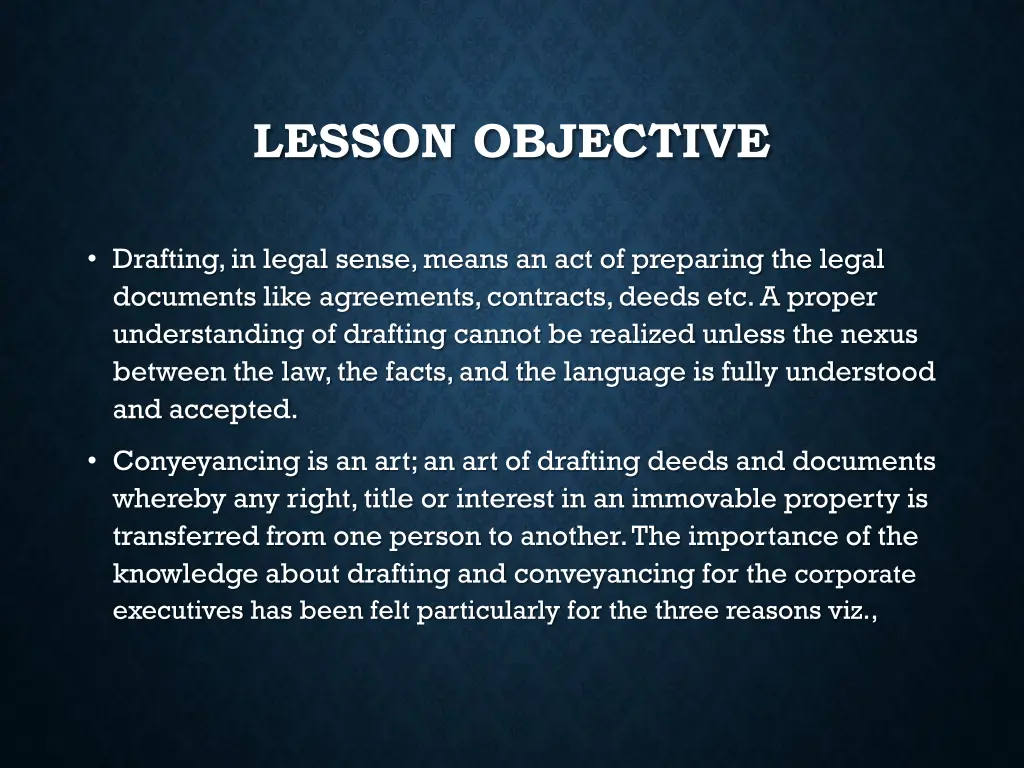 LESSON OBJECTIVE

• Drafting, in legal sense, means an act of preparing the legal documents like agreements, contracts, deeds etc. A proper understanding of drafting cannot be realized unless the nexus between the law, the facts, and the language is fully understood and accepted.

• Conyeyancing is an art; an art of drafting deeds and documents whereby any right, title or interest in an immovable property is transferred from one person to another. The importance of the knowledge about drafting and conveyancing for the corporate executives has been felt particularly for the three reasons viz.,